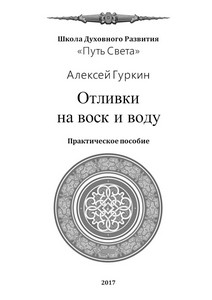 Школа Духовного Развития
«Путь Света»

Алексей Гуркин

Отливки
на воск и воду

Практическое пособие

2017